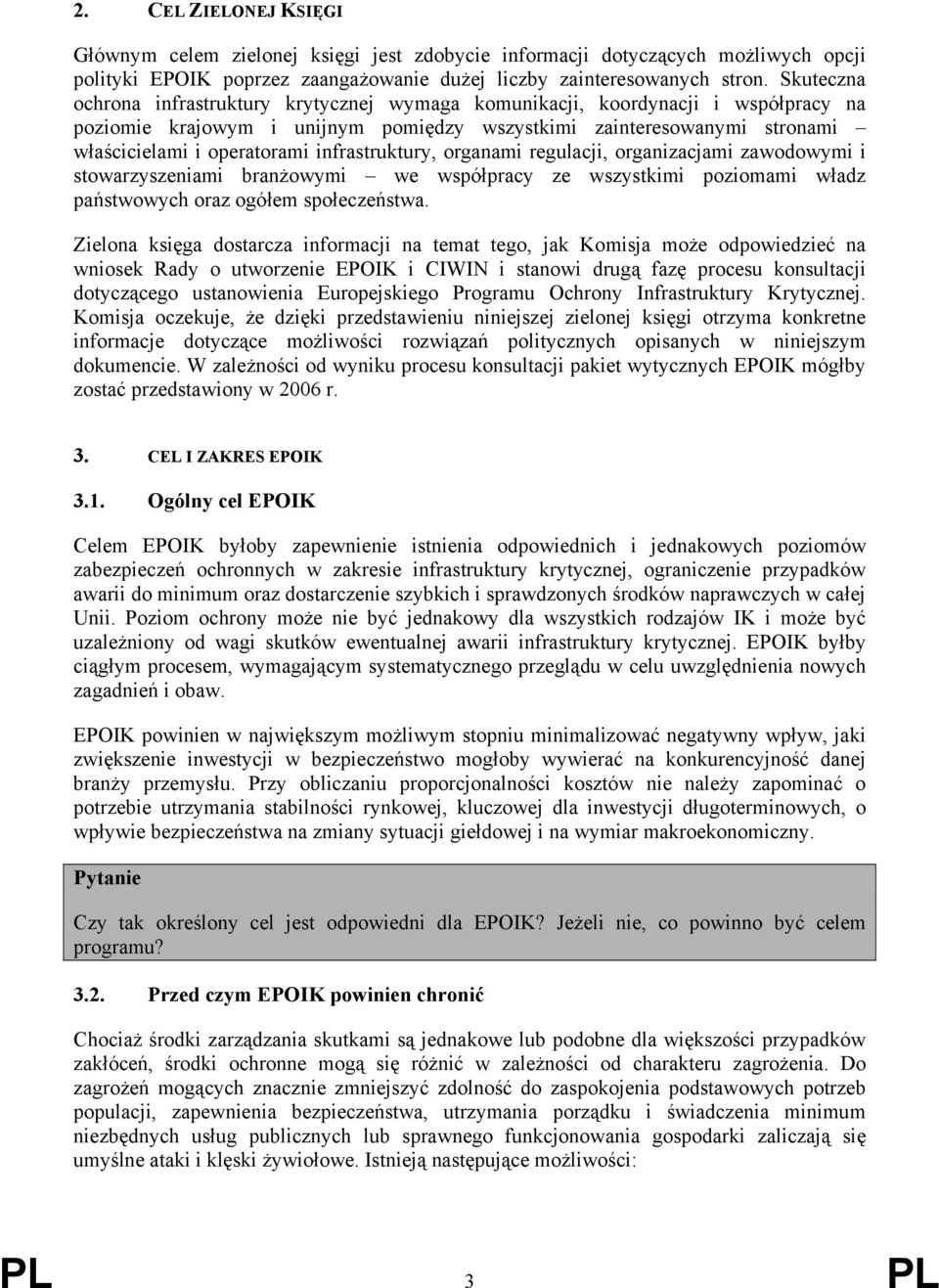 2. CEL ZIELONEJ KSIĘGI

Głównym celem zielonej księgi jest zdobycie informacji dotyczących możliwych opcji polityki EPOIK poprzez zaangażowanie dużej liczby zainteresowanych stron. Skuteczna ochrona infrastruktury krytycznej wymaga komunikacji, koordynacji i współpracy na poziomie krajowym i unijnym pomiędzy wszystkimi zainteresowanymi stronami – właścicielami i operatorami infrastruktury, organami regulacji, organizacjami zawodowymi i stowarzyszeniami branżowymi – we współpracy ze wszystkimi poziomami władz państwowych oraz ogółem społeczeństwa.

Zielona księga dostarcza informacji na temat tego, jak Komisja może odpowiedzieć na wniosek Rady o utworzenie EPOIK i CIWIN i stanowi drugą fazę procesu konsultacji dotyczącego ustanowienia Europejskiego Programu Ochrony Infrastruktury Krytycznej. Komisja oczekuje, że dzięki przedstawieniu niniejszej zielonej księgi otrzyma konkretne informacje dotyczące możliwości rozwiązań politycznych opisanych w niniejszym dokumencie. W zależności od wyniku procesu konsultacji pakiet wytycznych EPOIK mógłby zostać przedstawiony w 2006 r.

3. CEL I ZAKRES EPOIK

3.1. Ogólny cel EPOIK

Celem EPOIK byłoby zapewnienie istnienia odpowiednich i jednakowych poziomów zabezpieczeń ochronnych w zakresie infrastruktury krytycznej, ograniczenie przypadków awarii do minimum oraz dostarczenie szybkich i sprawdzonych środków naprawczych w całej Unii. Poziom ochrony może nie być jednakowy dla wszystkich rodzajów IK i może być uzależniony od wagi skutków ewentualnej awarii infrastruktury krytycznej. EPOIK byłby ciągłym procesem, wymagającym systematycznego przeglądu w celu uwzględnienia nowych zagadnień i obaw.

EPOIK powinien w największym możliwym stopniu minimalizować negatywny wpływ, jaki zwiększenie inwestycji w bezpieczeństwo mogłoby wywierać na konkurencyjność danej branży przemysłu. Przy obliczaniu proporcjonalności kosztów nie należy zapominać o potrzebie utrzymania stabilności rynkowej, kluczowej dla inwestycji długoterminowych, o wpływie bezpieczeństwa na zmiany sytuacji giełdowej i na wymiar makroekonomiczny.

Pytanie

Czy tak określony cel jest odpowiedni dla EPOIK? Jeżeli nie, co powinno być celem programu?

3.2. Przed czym EPOIK powinien chronić

Chociaż środki zarządzania skutkami są jednakowe lub podobne dla większości przypadków zakłóceń, środki ochronne mogą się różnić w zależności od charakteru zagrożenia. Do zagrożeń mogących znacznie zmniejszyć zdolność do zaspokojenia podstawowych potrzeb populacji, zapewnienia bezpieczeństwa, utrzymania porządku i świadczenia minimum niezbędnych usług publicznych lub sprawnego funkcjonowania gospodarki zaliczają się umyślne ataki i klęski żywiołowe. Istnieją następujące możliwości:

PL 3 PL